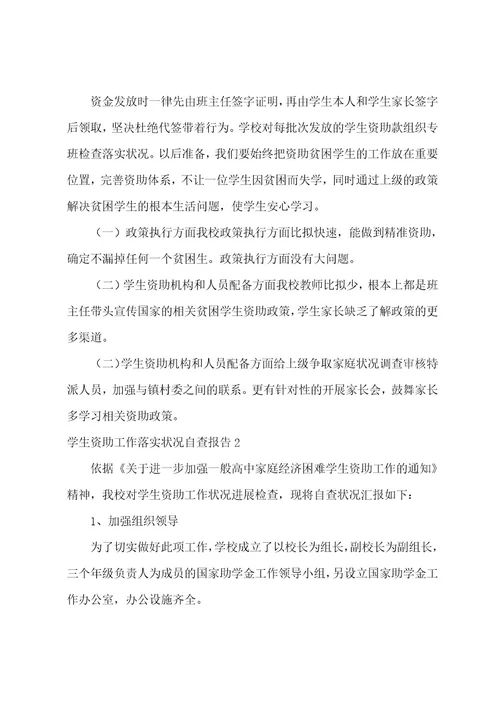 资金发放时一律先由班主任签字证明，再由学生本人和学生家长签字后领取，坚决杜绝代签带着行为。学校对每批次发放的学生资助款组织专班检查落实状况。以后准备，我们要始终把资助贫困学生的工作放在重要位置，完善资助体系，不让一位学生因贫困而失学，同时通过上级的政策解决贫困学生的根本生活问题，使学生安心学习。

（一）政策执行方面我校政策执行方面比拟快速，能做到精准资助，确定不漏掉任何一个贫困生。政策执行方面没有大问题。

（二）学生资助机构和人员配备方面我校教师比拟少，根本上都是班主任带头宣传国家的相关贫困学生资助政策，学生家长缺乏了解政策的更多渠道。

（二）学生资助机构和人员配备方面给上级争取家庭状况调查审核特派人员，加强与镇村委之间的联系。更有针对性的开展家长会，鼓舞家长多学习相关资助政策。

学生资助工作落实状况自查报告 2

依据《关于进一步加强一般高中家庭经济困难学生资助工作的通知》精神，我校对学生资助工作状况进展检查，现将自查状况汇报如下：

1、加强组织领导

为了切实做好此项工作，学校成立了以校长为组长，副校长为副组长，三个年级负责人为成员的国家助学金工作领导小组，另设立国家助学金工作办公室，办公设施齐全。